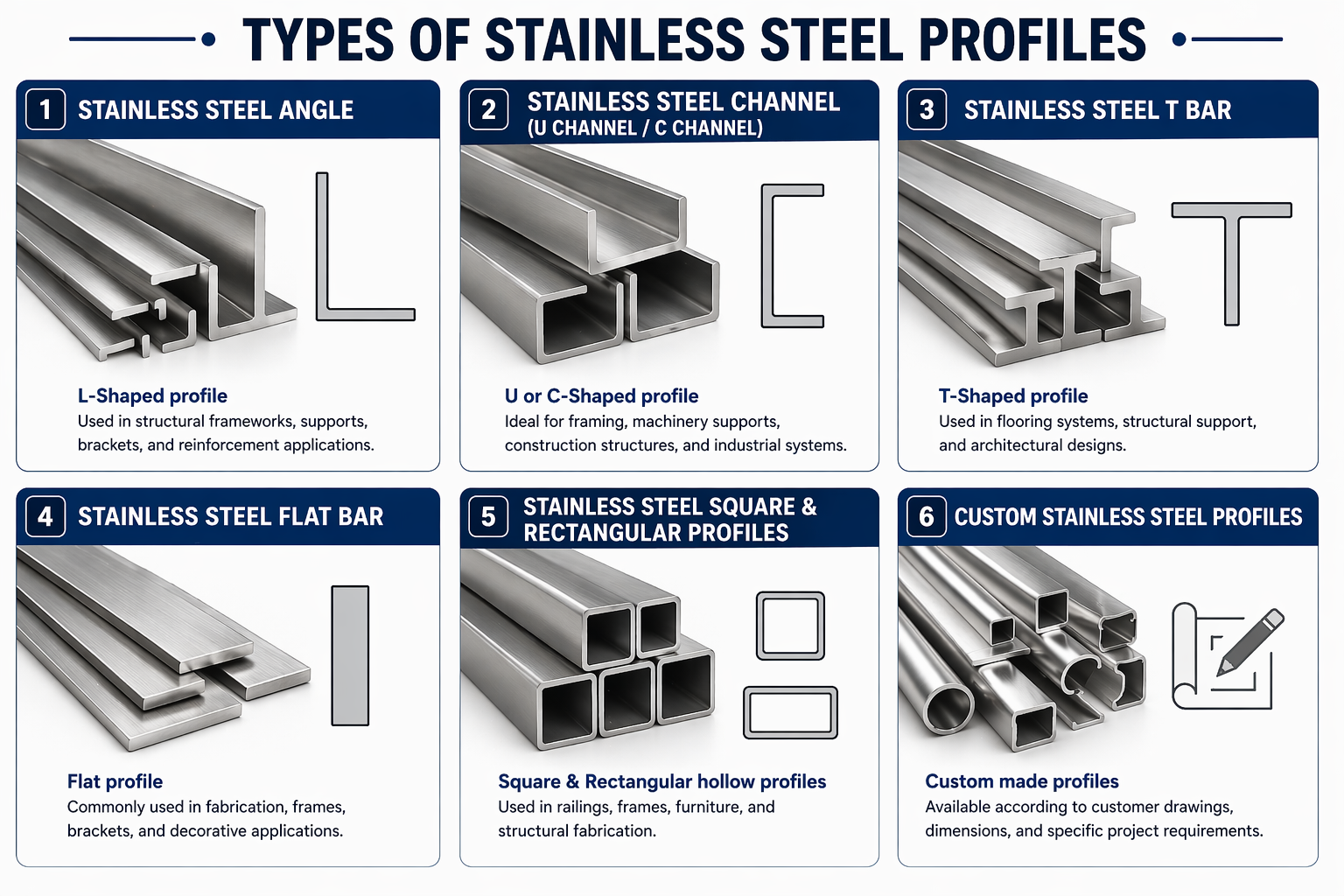 TYPES OF STAINLESS STEEL PROFILES

1 STAINLESS STEEL ANGLE

L-Shaped profile
Used in structural frameworks, supports, brackets, and reinforcement applications.

2 STAINLESS STEEL CHANNEL (U CHANNEL / C CHANNEL)

U or C-Shaped profile
Ideal for framing, machinery supports, construction structures, and industrial systems.

3 STAINLESS STEEL T BAR

T-Shaped profile
Used in flooring systems, structural support, and architectural designs.

4 STAINLESS STEEL FLAT BAR

Flat profile
Commonly used in fabrication, frames, brackets, and decorative applications.

5 STAINLESS STEEL SQUARE & RECTANGULAR PROFILES

Square & Rectangular hollow profiles
Used in railings, frames, furniture, and structural fabrication.

6 CUSTOM STAINLESS STEEL PROFILES

Custom made profiles
Available according to customer drawings, dimensions, and specific project requirements.